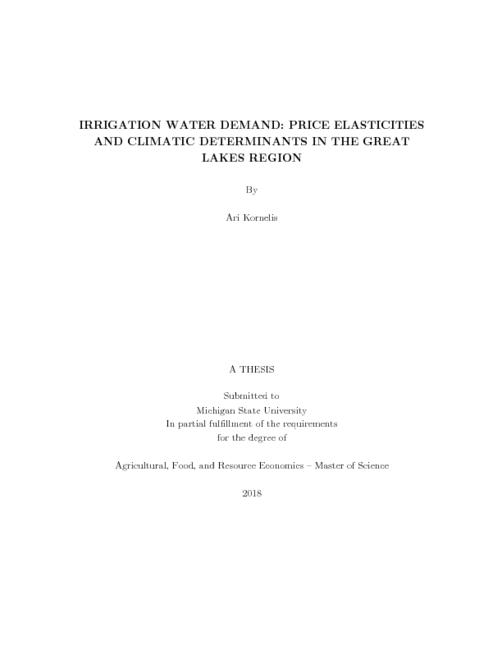 IRRIGATION WATER DEMAND: PRICE ELASTICITIES AND CLIMATIC DETERMINANTS IN THE GREAT LAKES REGION

By

Ari Kornelis

A THESIS

Submitted to
Michigan State University
In partial fulfillment of the requirements
for the degree of

Agricultural, Food, and Resource Economics – Master of Science

2018